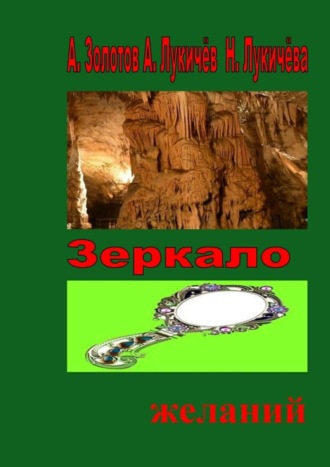 А. Золотов А. Лукичёв Н. Лукичёва

Зеркало

желаний